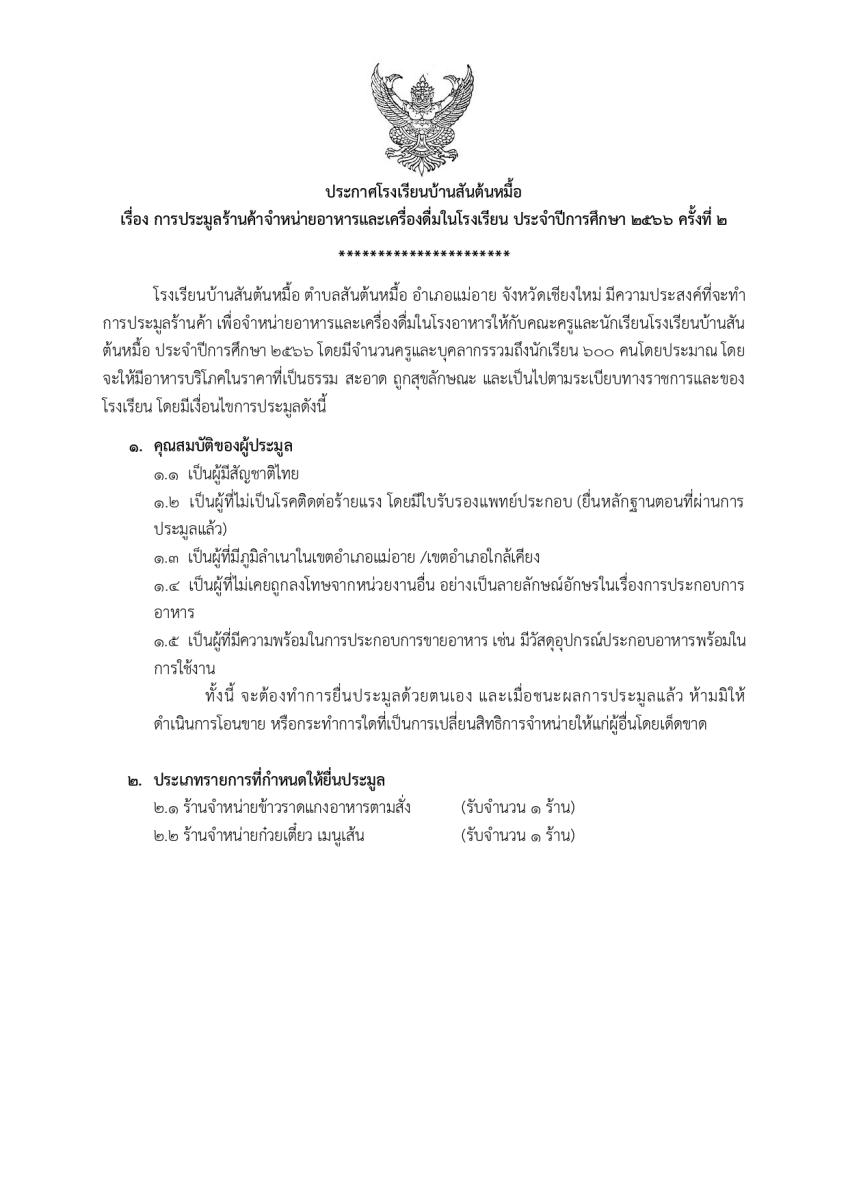 ประกาศโรงเรียนบ้านสันต้นหมื้อ
เรื่อง การประมูลร้านค้าจำหน่ายอาหารและเครื่องดื่มในโรงเรียน ประจำปีการศึกษา ๒๕๖๖ ครั้งที่ ๒
*********************

โรงเรียนบ้านสันต้นหมื้อ ตำบลสันต้นหมื้อ อำเภอแม่อาย จังหวัดเชียงใหม่ มีความประสงค์ที่จะทำการประมูลร้านค้า เพื่อจำหน่ายอาหารและเครื่องดื่มในโรงอาหารให้กับคณะครูและนักเรียนโรงเรียนบ้านสันต้นหมื้อ ประจำปีการศึกษา ๒๕๖๖ โดยมีจำนวนครูและบุคลากรรวมถึงนักเรียน ๖๐๐ คนโดยประมาณ โดยจะให้มีอาหารบริโภคในราคาที่เป็นธรรม สะอาด ถูกสุขลักษณะ และเป็นไปตามระเบียบทางราชการและของโรงเรียน โดยมีเงื่อนไขการประมูลดังนี้

๑. คุณสมบัติของผู้ประมูล
๑.๑ เป็นผู้มีสัญชาติไทย
๑.๒ เป็นผู้ที่ไม่เป็นโรคติดต่อร้ายแรง โดยมีใบรับรองแพทย์ประกอบ (ยื่นหลักฐานตอนที่ผ่านการประมูลแล้ว)
๑.๓ เป็นผู้ที่มีภูมิลำเนาในเขตอำเภอแม่อาย /เขตอำเภอใกล้เคียง
๑.๔ เป็นผู้ที่ไม่เคยถูกลงโทษจากหน่วยงานอื่น อย่างเป็นลายลักษณ์อักษรในเรื่องการประกอบการอาหาร
๑.๕ เป็นผู้ที่มีความพร้อมในการประกอบการขายอาหาร เช่น มีวัสดุอุปกรณ์ประกอบอาหารพร้อมในการใช้งาน
ทั้งนี้ จะต้องทำการยื่นประมูลด้วยตนเอง และเมื่อชนะผลการประมูลแล้ว ห้ามมิให้ดำเนินการโอนขาย หรือกระทำการใดที่เป็นการเปลี่ยนสิทธิการจำหน่ายให้แก่ผู้อื่นโดยเด็ดขาด

๒. ประเภทรายการที่กำหนดให้ยื่นประมูล
๒.๑ ร้านจำหน่ายข้าวราดแกงอาหารตามสั่ง (รับจำนวน ๑ ร้าน)
๒.๒ ร้านจำหน่ายก๋วยเตี๋ยว เมนูเส้น (รับจำนวน ๑ ร้าน)